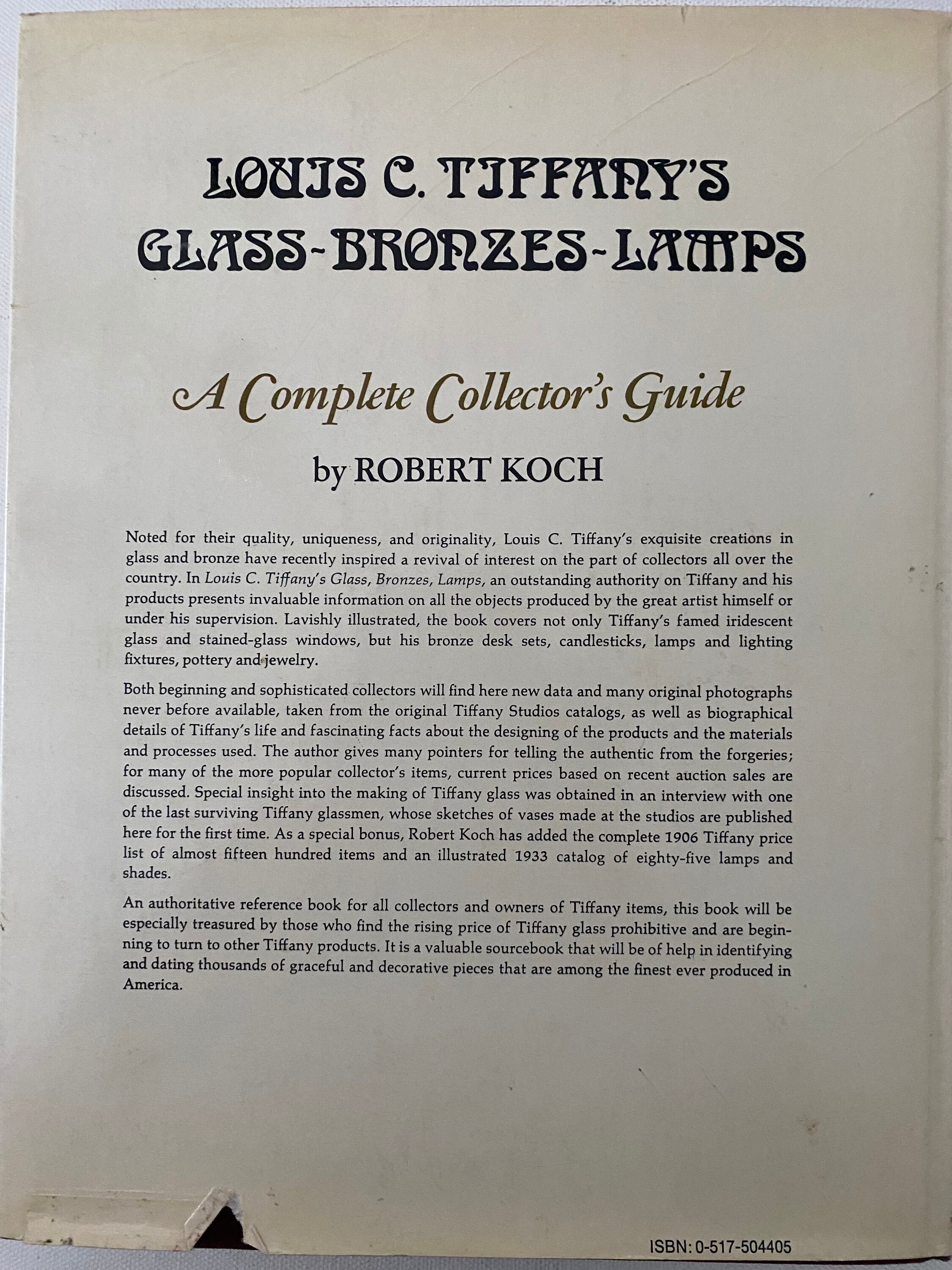 LOUIS C. TIFFANY'S
GLASS-BRONZES-LAMPS

A Complete Collector's Guide

by ROBERT KOCH

Noted for their quality, uniqueness, and originality, Louis C. Tiffany's exquisite creations in glass and bronze have recently inspired a revival of interest on the part of collectors all over the country. In Louis C. Tiffany's Glass, Bronzes, Lamps, an outstanding authority on Tiffany and his products presents invaluable information on all the objects produced by the great artist himself or under his supervision. Lavishly illustrated, the book covers not only Tiffany's famed iridescent glass and stained-glass windows, but his bronze desk sets, candlesticks, lamps and lighting fixtures, pottery and jewelry.

Both beginning and sophisticated collectors will find here new data and many original photographs never before available, taken from the original Tiffany Studios catalogs, as well as biographical details of Tiffany's life and fascinating facts about the designing of the products and the materials and processes used. The author gives many pointers for telling the authentic from the forgeries; for many of the more popular collector's items, current prices based on recent auction sales are discussed. Special insight into the making of Tiffany glass was obtained in an interview with one of the last surviving Tiffany glassmen, whose sketches of vases made at the studios are published here for the first time. As a special bonus, Robert Koch has added the complete 1906 Tiffany price list of almost fifteen hundred items and an illustrated 1933 catalog of eighty-five lamps and shades.

An authoritative reference book for all collectors and owners of Tiffany items, this book will be especially treasured by those who find the rising price of Tiffany glass prohibitive and are beginning to turn to other Tiffany products. It is a valuable sourcebook that will be of help in identifying and dating thousands of graceful and decorative pieces that are among the finest ever produced in America.

ISBN: 0-517-504405